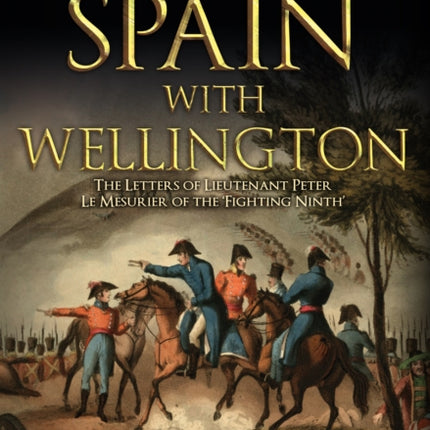 SPAIN
WITH
WELLINGTON
THE LETTERS OF LIEUTENANT PETER LE MESURIER OF THE 'FIGHTING NINTH'